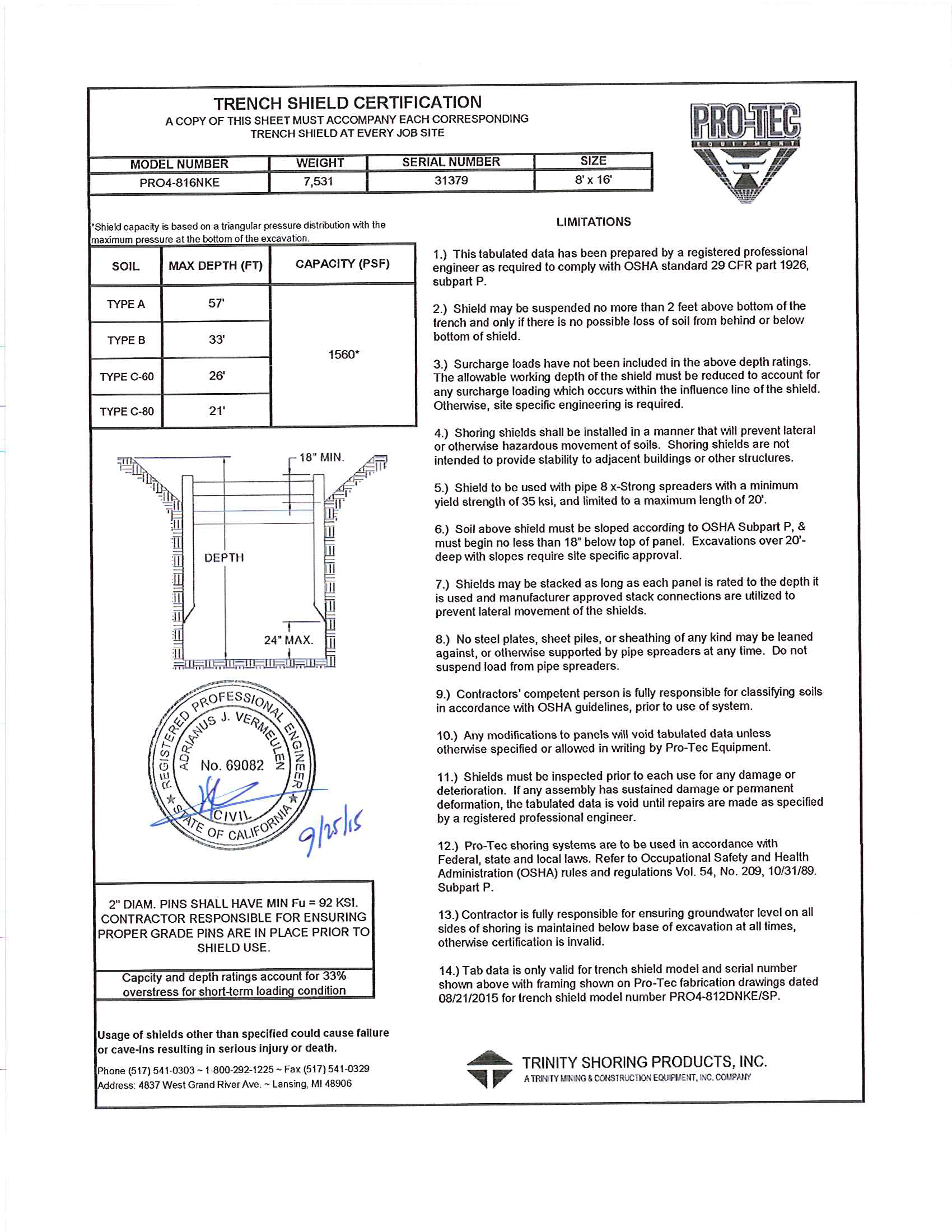 TRENCH SHIELD CERTIFICATION
A COPY OF THIS SHEET MUST ACCOMPANY EACH CORRESPONDING TRENCH SHIELD AT EVERY JOB SITE

PRO-TEC
EQUIPMENT

| MODEL NUMBER | WEIGHT | SERIAL NUMBER | SIZE |
|---|---|---|---|
| PRO4-816NKE | 7,531 | 31379 | 8' x 16' |

*Shield capacity is based on a triangular pressure distribution with the maximum pressure at the bottom of the excavation.

| SOIL | MAX DEPTH (FT) | CAPACITY (PSF) |
|---|---|---|
| TYPE A | 57' | 1560* |
| TYPE B | 33' | |
| TYPE C-60 | 26' | |
| TYPE C-80 | 21' | |

18" MIN.
DEPTH
24" MAX.

REGISTERED PROFESSIONAL ENGINEER
ADRIANUS J. VERMEULEN
No. 69082
CIVIL
STATE OF CALIFORNIA
9/25/15

2" DIAM. PINS SHALL HAVE MIN Fu = 92 KSI. CONTRACTOR RESPONSIBLE FOR ENSURING PROPER GRADE PINS ARE IN PLACE PRIOR TO SHIELD USE.

Capcity and depth ratings account for 33% overstress for short-term loading condition

Usage of shields other than specified could cause failure or cave-ins resulting in serious injury or death.

Phone (517) 541-0303 ~ 1-800-292-1225 ~ Fax (517) 541-0329
Address: 4837 West Grand River Ave. ~ Lansing, MI 48906

LIMITATIONS

1.) This tabulated data has been prepared by a registered professional engineer as required to comply with OSHA standard 29 CFR part 1926, subpart P.

2.) Shield may be suspended no more than 2 feet above bottom of the trench and only if there is no possible loss of soil from behind or below bottom of shield.

3.) Surcharge loads have not been included in the above depth ratings. The allowable working depth of the shield must be reduced to account for any surcharge loading which occurs within the influence line of the shield. Otherwise, site specific engineering is required.

4.) Shoring shields shall be installed in a manner that will prevent lateral or otherwise hazardous movement of soils. Shoring shields are not intended to provide stability to adjacent buildings or other structures.

5.) Shield to be used with pipe 8 x-Strong spreaders with a minimum yield strength of 35 ksi, and limited to a maximum length of 20'.

6.) Soil above shield must be sloped according to OSHA Subpart P, & must begin no less than 18" below top of panel. Excavations over 20'-deep with slopes require site specific approval.

7.) Shields may be stacked as long as each panel is rated to the depth it is used and manufacturer approved stack connections are utilized to prevent lateral movement of the shields.

8.) No steel plates, sheet piles, or sheathing of any kind may be leaned against, or otherwise supported by pipe spreaders at any time. Do not suspend load from pipe spreaders.

9.) Contractors' competent person is fully responsible for classifying soils in accordance with OSHA guidelines, prior to use of system.

10.) Any modifications to panels will void tabulated data unless otherwise specified or allowed in writing by Pro-Tec Equipment.

11.) Shields must be inspected prior to each use for any damage or deterioration. If any assembly has sustained damage or permanent deformation, the tabulated data is void until repairs are made as specified by a registered professional engineer.

12.) Pro-Tec shoring systems are to be used in accordance with Federal, state and local laws. Refer to Occupational Safety and Health Administration (OSHA) rules and regulations Vol. 54, No. 209, 10/31/89. Subpart P.

13.) Contractor is fully responsible for ensuring groundwater level on all sides of shoring is maintained below base of excavation at all times, otherwise certification is invalid.

14.) Tab data is only valid for trench shield model and serial number shown above with framing shown on Pro-Tec fabrication drawings dated 08/21/2015 for trench shield model number PRO4-812DNKE/SP.

TRINITY SHORING PRODUCTS, INC.
A TRINITY MINING & CONSTRUCTION EQUIPMENT, INC. COMPANY